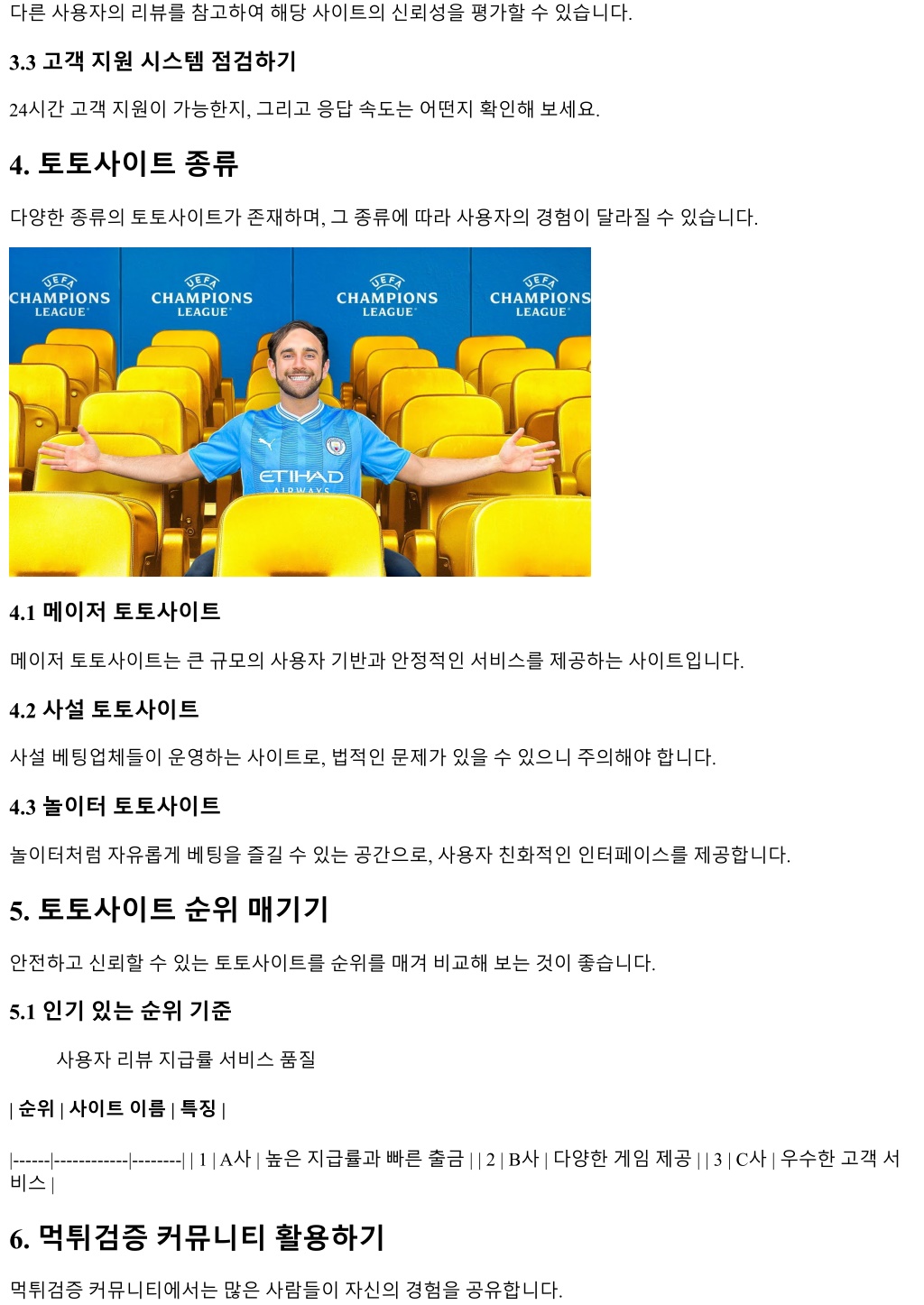 다른 사용자의 리뷰를 참고하여 해당 사이트의 신뢰성을 평가할 수 있습니다.

3.3 고객 지원 시스템 점검하기

24시간 고객 지원이 가능한지, 그리고 응답 속도는 어떤지 확인해 보세요.

4. 토토사이트 종류

다양한 종류의 토토사이트가 존재하며, 그 종류에 따라 사용자의 경험이 달라질 수 있습니다.

UEFA CHAMPIONS LEAGUE UEFA CHAMPIONS LEAGUE UEFA CHAMPIONS LEAGUE UEFA CHAMPIONS LEAGUE
ETIHAD AIRWAYS

4.1 메이저 토토사이트

메이저 토토사이트는 큰 규모의 사용자 기반과 안정적인 서비스를 제공하는 사이트입니다.

4.2 사설 토토사이트

사설 베팅업체들이 운영하는 사이트로, 법적인 문제가 있을 수 있으니 주의해야 합니다.

4.3 놀이터 토토사이트

놀이터처럼 자유롭게 베팅을 즐길 수 있는 공간으로, 사용자 친화적인 인터페이스를 제공합니다.

5. 토토사이트 순위 매기기

안전하고 신뢰할 수 있는 토토사이트를 순위를 매겨 비교해 보는 것이 좋습니다.

5.1 인기 있는 순위 기준

사용자 리뷰 지급률 서비스 품질

| 순위 | 사이트 이름 | 특징 |

|------|------------|--------| | 1 | A사 | 높은 지급률과 빠른 출금 | | 2 | B사 | 다양한 게임 제공 | | 3 | C사 | 우수한 고객 서비스 |

6. 먹튀검증 커뮤니티 활용하기

먹튀검증 커뮤니티에서는 많은 사람들이 자신의 경험을 공유합니다.